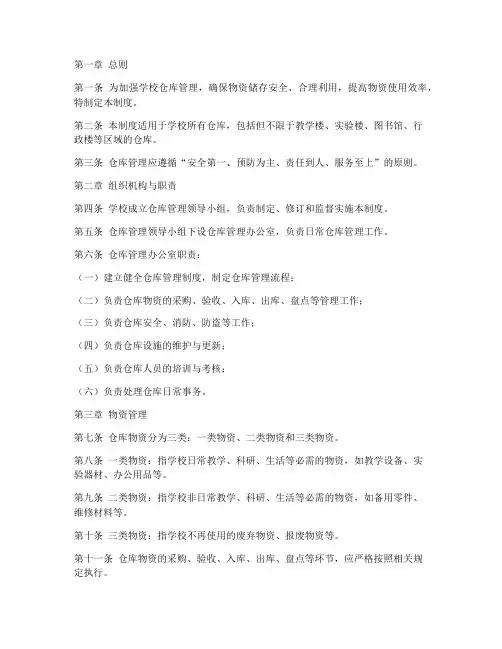 第一章 总则

第一条 为加强学校仓库管理，确保物资储存安全、合理利用，提高物资使用效率，特制定本制度。

第二条 本制度适用于学校所有仓库，包括但不限于教学楼、实验楼、图书馆、行政楼等区域的仓库。

第三条 仓库管理应遵循“安全第一、预防为主、责任到人、服务至上”的原则。

第二章 组织机构与职责

第四条 学校成立仓库管理领导小组，负责制定、修订和监督实施本制度。

第五条 仓库管理领导小组下设仓库管理办公室，负责日常仓库管理工作。

第六条 仓库管理办公室职责：

（一）建立健全仓库管理制度，制定仓库管理流程；

（二）负责仓库物资的采购、验收、入库、出库、盘点等管理工作；

（三）负责仓库安全、消防、防盗等工作；

（四）负责仓库设施的维护与更新；

（五）负责仓库人员的培训与考核；

（六）负责处理仓库日常事务。

第三章 物资管理

第七条 仓库物资分为三类：一类物资、二类物资和三类物资。

第八条 一类物资：指学校日常教学、科研、生活等必需的物资，如教学设备、实验器材、办公用品等。

第九条 二类物资：指学校非日常教学、科研、生活等必需的物资，如备用零件、维修材料等。

第十条 三类物资：指学校不再使用的废弃物资、报废物资等。

第十一条 仓库物资的采购、验收、入库、出库、盘点等环节，应严格按照相关规定执行。